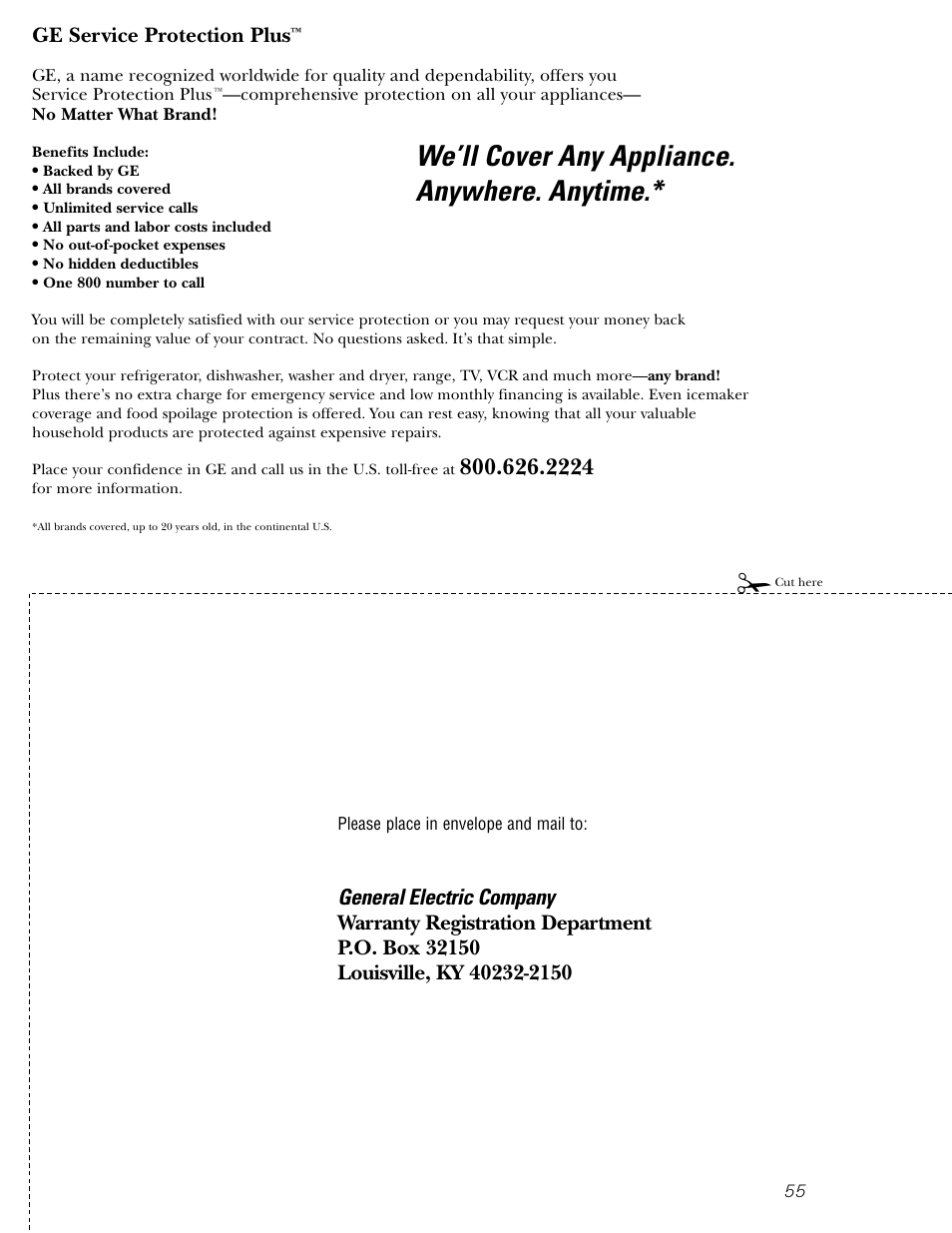 GE Service Protection Plus™

GE, a name recognized worldwide for quality and dependability, offers you Service Protection Plus™—comprehensive protection on all your appliances—
No Matter What Brand!

Benefits Include:
• Backed by GE
• All brands covered
• Unlimited service calls
• All parts and labor costs included
• No out-of-pocket expenses
• No hidden deductibles
• One 800 number to call

We'll Cover Any Appliance. Anywhere. Anytime.*

You will be completely satisfied with our service protection or you may request your money back on the remaining value of your contract. No questions asked. It's that simple.

Protect your refrigerator, dishwasher, washer and dryer, range, TV, VCR and much more—any brand! Plus there's no extra charge for emergency service and low monthly financing is available. Even icemaker coverage and food spoilage protection is offered. You can rest easy, knowing that all your valuable household products are protected against expensive repairs.

Place your confidence in GE and call us in the U.S. toll-free at 800.626.2224 for more information.

*All brands covered, up to 20 years old, in the continental U.S.

Cut here

Please place in envelope and mail to:

General Electric Company
Warranty Registration Department
P.O. Box 32150
Louisville, KY 40232-2150

55